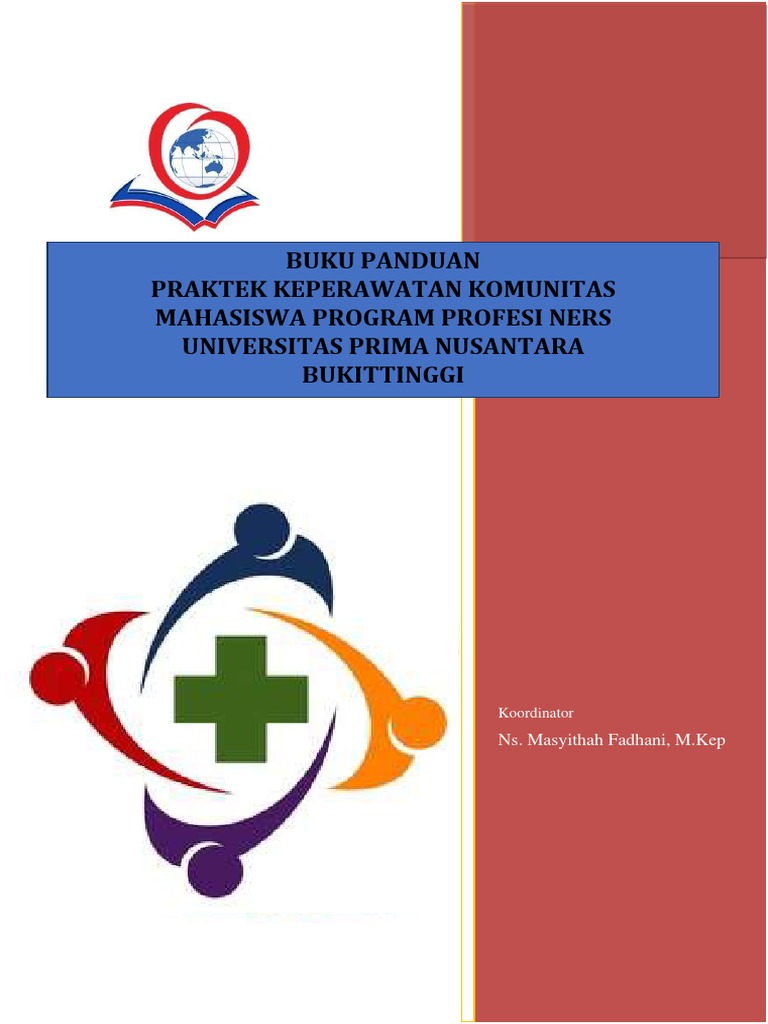 BUKU PANDUAN
PRAKTEK KEPERAWATAN KOMUNITAS
MAHASISWA PROGRAM PROFESI NERS
UNIVERSITAS PRIMA NUSANTARA
BUKITTINGGI

Koordinator

Ns. Masyithah Fadhani, M.Kep